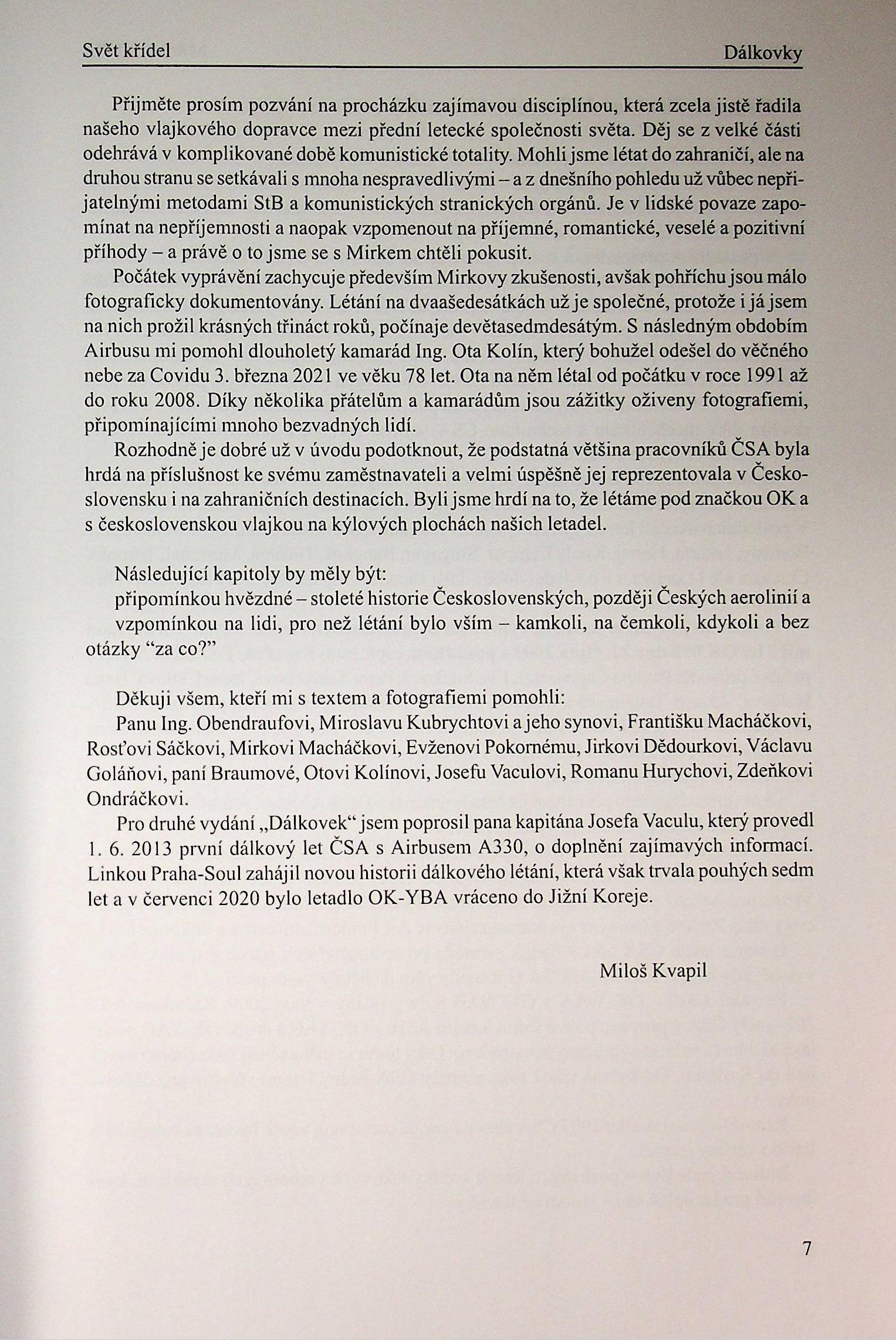 Svět křídel Dálkovky

Přijměte prosím pozvání na procházku zajímavou disciplínou, která zcela jistě řadila našeho vlajkového dopravce mezi přední letecké společnosti světa. Děj se z velké části odehrává v komplikované době komunistické totality. Mohli jsme létat do zahraničí, ale na druhou stranu se setkávali s mnoha nespravedlivými – a z dnešního pohledu už vůbec nepřijatelnými metodami StB a komunistických stranických orgánů. Je v lidské povaze zapomínat na nepříjemnosti a naopak vzpomenout na příjemné, romantické, veselé a pozitivní příhody – a právě o to jsme se s Mirkem chtěli pokusit.

Počátek vyprávění zachycuje především Mirkovy zkušenosti, avšak pohříchu jsou málo fotograficky dokumentovány. Létání na dvaašedesátkách už je společné, protože i já jsem na nich prožil krásných třináct roků, počínaje devětasedmdesátým. S následným obdobím Airbusu mi pomohl dlouholetý kamarád Ing. Ota Kolín, který bohužel odešel do věčného nebe za Covidu 3. března 2021 ve věku 78 let. Ota na něm létal od počátku v roce 1991 až do roku 2008. Díky několika přátelům a kamarádům jsou zážitky oživeny fotografiemi, připomínajícími mnoho bezvadných lidí.

Rozhodně je dobré už v úvodu podotknout, že podstatná většina pracovníků ČSA byla hrdá na příslušnost ke svému zaměstnavateli a velmi úspěšně jej reprezentovala v Československu i na zahraničních destinacích. Byli jsme hrdí na to, že létáme pod značkou OK a s československou vlajkou na kýlových plochách našich letadel.

Následující kapitoly by měly být:
připomínkou hvězdné – stoleté historie Československých, později Českých aerolinií a
vzpomínkou na lidi, pro než létání bylo vším – kamkoli, na čemkoli, kdykoli a bez otázky “za co?”

Děkuji všem, kteří mi s textem a fotografiemi pomohli:
Panu Ing. Obendraufovi, Miroslavu Kubrychtovi a jeho synovi, Františku Macháčkovi, Rosťovi Sáčkovi, Mirkovi Macháčkovi, Evženovi Pokornému, Jirkovi Dědourkovi, Václavu Goláňovi, paní Braumové, Otovi Kolínovi, Josefu Vaculovi, Romanu Hurychovi, Zdeňkovi Ondráčkovi.

Pro druhé vydání „Dálkovek“ jsem poprosil pana kapitána Josefa Vaculu, který provedl 1. 6. 2013 první dálkový let ČSA s Airbusem A330, o doplnění zajímavých informací. Linkou Praha-Soul zahájil novou historii dálkového létání, která však trvala pouhých sedm let a v červenci 2020 bylo letadlo OK-YBA vráceno do Jižní Koreje.

Miloš Kvapil

7